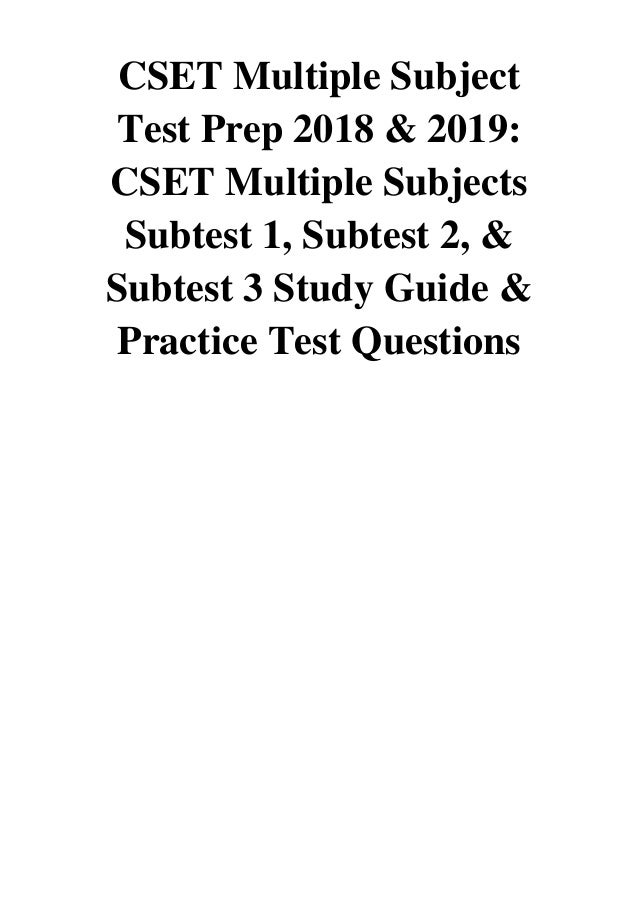 CSET Multiple Subject Test Prep 2018 & 2019: CSET Multiple Subjects Subtest 1, Subtest 2, & Subtest 3 Study Guide & Practice Test Questions